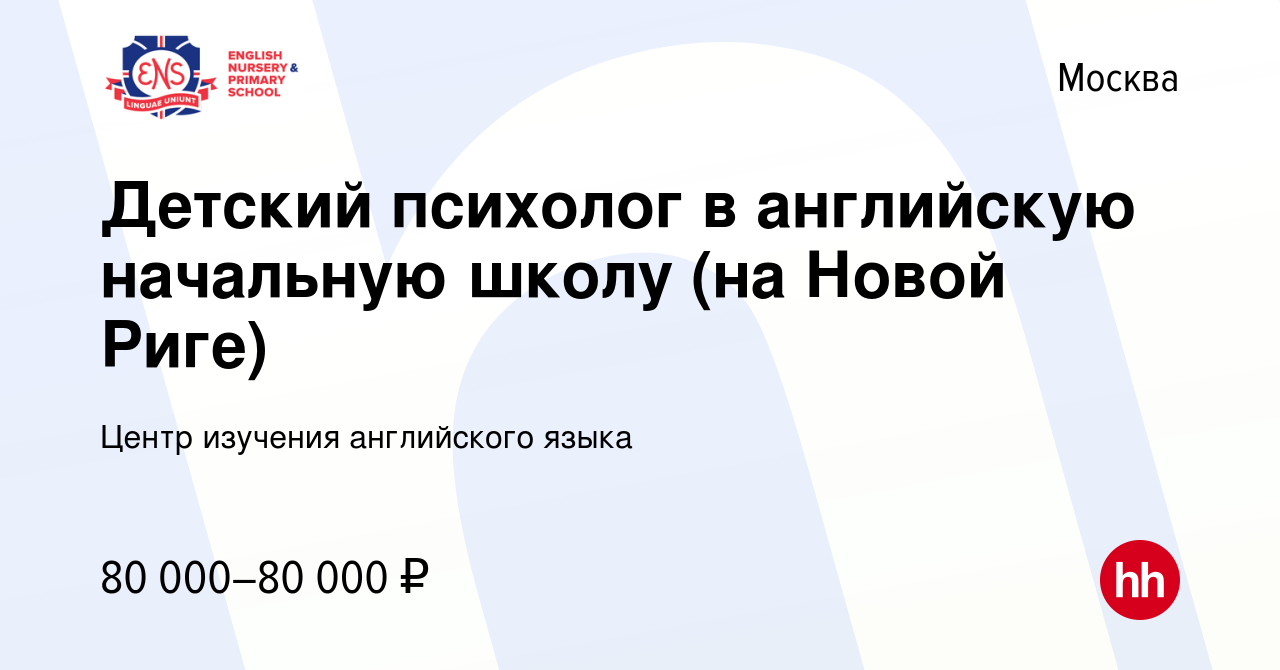 ENS
LINGUAE UNIUNT
ENGLISH NURSERY & PRIMARY SCHOOL

Москва

Детский психолог в английскую начальную школу (на Новой Риге)

Центр изучения английского языка

80 000–80 000 ₽

hh